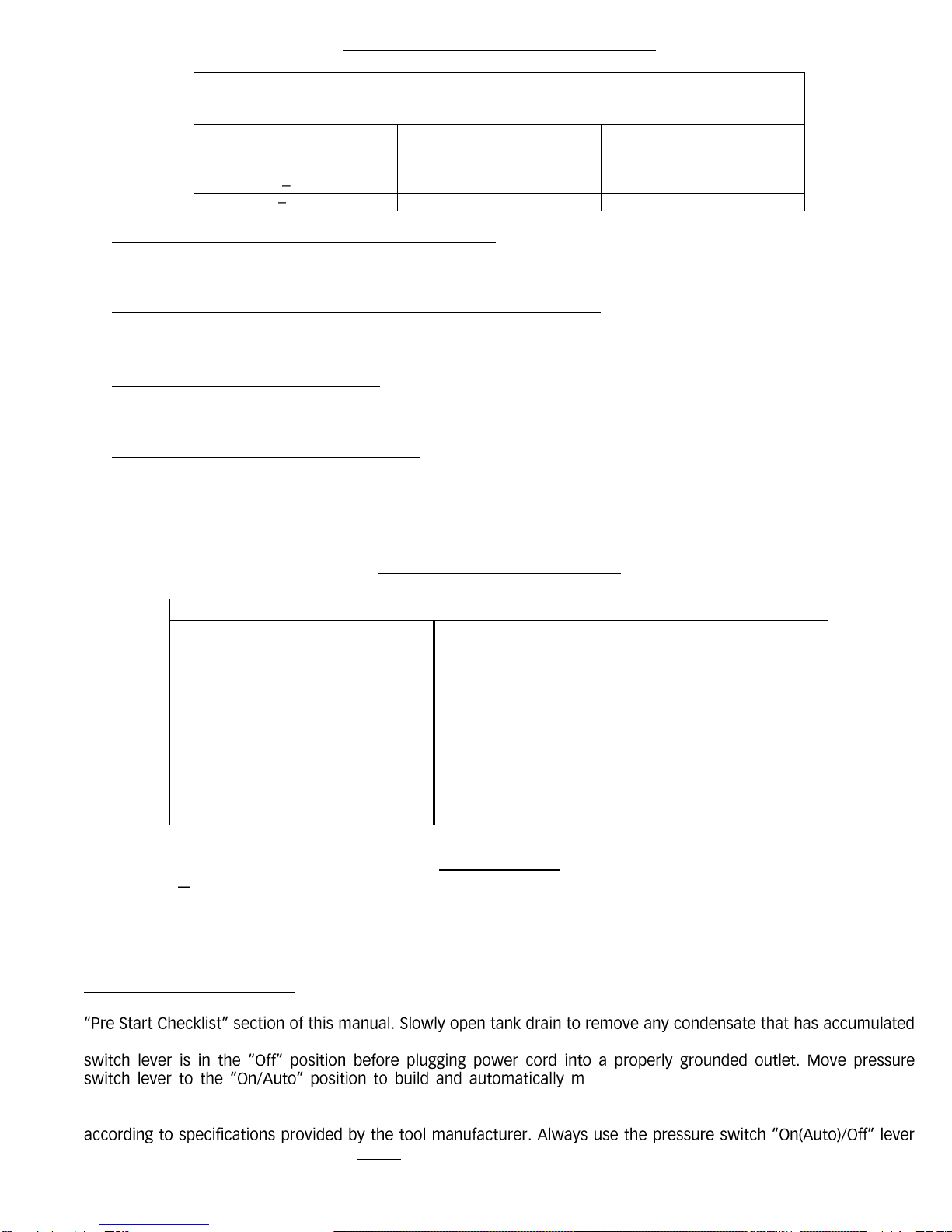 “Pre Start Checklist” section of this manual. Slowly open tank drain to remove any condensate that has accumulated

switch lever is in the “Off” position before plugging power cord into a properly grounded outlet. Move pressure switch lever to the “On/Auto” position to build and automatically m

according to specifications provided by the tool manufacturer. Always use the pressure switch “On(Auto)/Off” lever